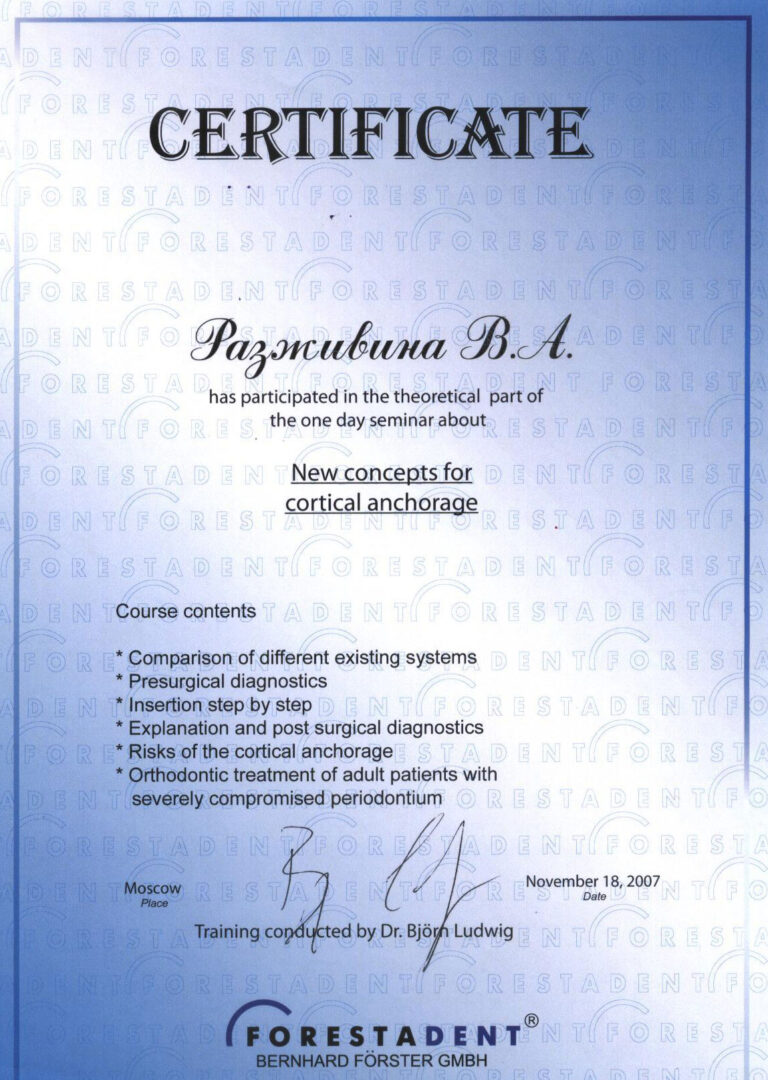 CERTIFICATE

Разживина В.А.

has participated in the theoretical part of the one day seminar about

New concepts for cortical anchorage

Course contents

* Comparison of different existing systems
* Presurgical diagnostics
* Insertion step by step
* Explanation and post surgical diagnostics
* Risks of the cortical anchorage
* Orthodontic treatment of adult patients with severely compromised periodontium

Moscow
Place

November 18, 2007
Date

Training conducted by Dr. Björn Ludwig

FORESTADENT®
BERNHARD FÖRSTER GMBH